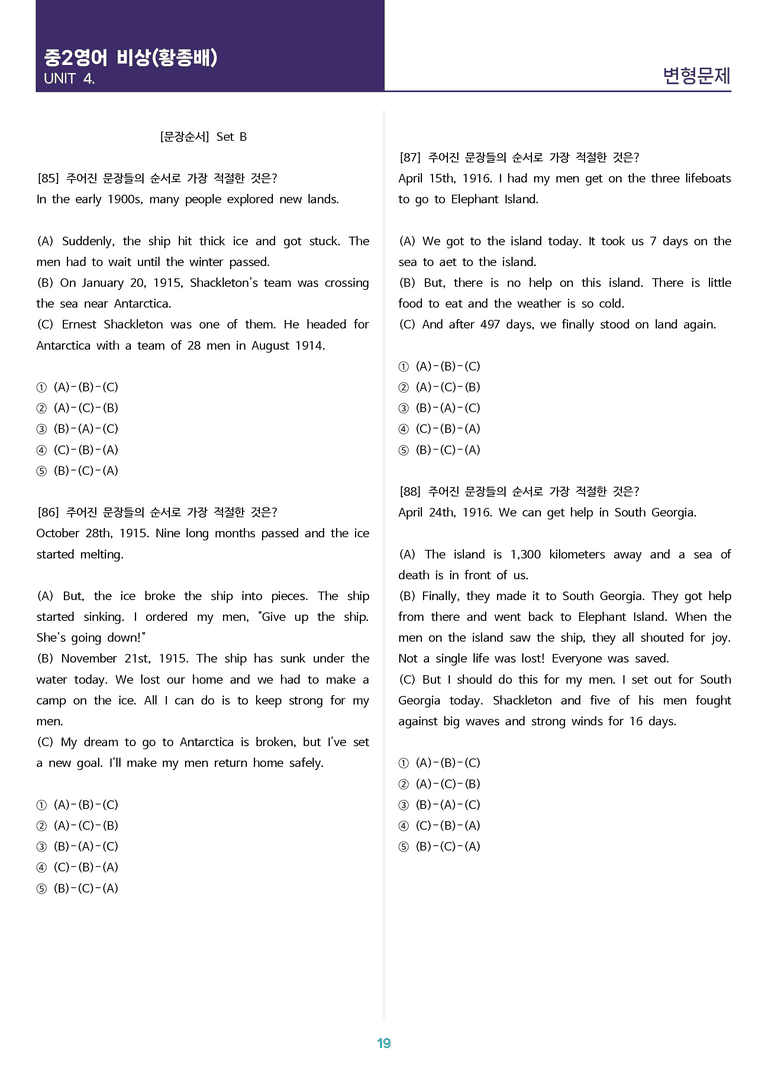 중2영어 비상(황종배)
UNIT 4.

변형문제

[문장순서] Set B

[85] 주어진 문장들의 순서로 가장 적절한 것은?
In the early 1900s, many people explored new lands.

(A) Suddenly, the ship hit thick ice and got stuck. The men had to wait until the winter passed.
(B) On January 20, 1915, Shackleton's team was crossing the sea near Antarctica.
(C) Ernest Shackleton was one of them. He headed for Antarctica with a team of 28 men in August 1914.

① (A)-(B)-(C)
② (A)-(C)-(B)
③ (B)-(A)-(C)
④ (C)-(B)-(A)
⑤ (B)-(C)-(A)

[86] 주어진 문장들의 순서로 가장 적절한 것은?
October 28th, 1915. Nine long months passed and the ice started melting.

(A) But, the ice broke the ship into pieces. The ship started sinking. I ordered my men, "Give up the ship. She's going down!"
(B) November 21st, 1915. The ship has sunk under the water today. We lost our home and we had to make a camp on the ice. All I can do is to keep strong for my men.
(C) My dream to go to Antarctica is broken, but I've set a new goal. I'll make my men return home safely.

① (A)-(B)-(C)
② (A)-(C)-(B)
③ (B)-(A)-(C)
④ (C)-(B)-(A)
⑤ (B)-(C)-(A)

[87] 주어진 문장들의 순서로 가장 적절한 것은?
April 15th, 1916. I had my men get on the three lifeboats to go to Elephant Island.

(A) We got to the island today. It took us 7 days on the sea to aet to the island.
(B) But, there is no help on this island. There is little food to eat and the weather is so cold.
(C) And after 497 days, we finally stood on land again.

① (A)-(B)-(C)
② (A)-(C)-(B)
③ (B)-(A)-(C)
④ (C)-(B)-(A)
⑤ (B)-(C)-(A)

[88] 주어진 문장들의 순서로 가장 적절한 것은?
April 24th, 1916. We can get help in South Georgia.

(A) The island is 1,300 kilometers away and a sea of death is in front of us.
(B) Finally, they made it to South Georgia. They got help from there and went back to Elephant Island. When the men on the island saw the ship, they all shouted for joy. Not a single life was lost! Everyone was saved.
(C) But I should do this for my men. I set out for South Georgia today. Shackleton and five of his men fought against big waves and strong winds for 16 days.

① (A)-(B)-(C)
② (A)-(C)-(B)
③ (B)-(A)-(C)
④ (C)-(B)-(A)
⑤ (B)-(C)-(A)

19